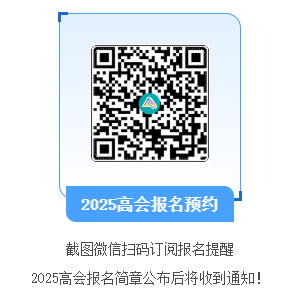 2025高会报名预约

截图微信扫码订阅报名提醒

2025高会报名简章公布后将收到通知！